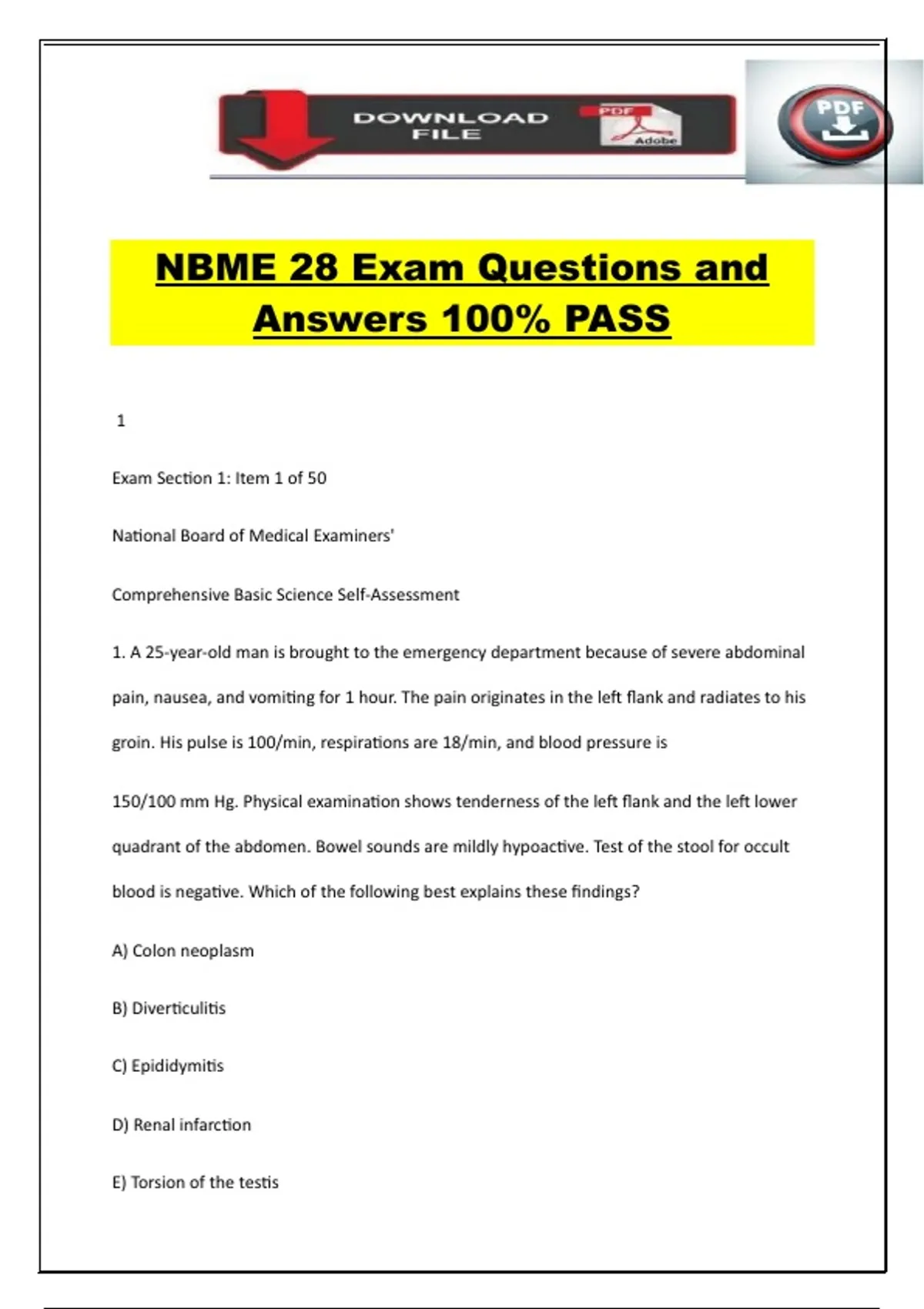 DOWNLOAD FILE

PDF

Adobe

PDF

NBME 28 Exam Questions and Answers 100% PASS

1

Exam Section 1: Item 1 of 50

National Board of Medical Examiners'

Comprehensive Basic Science Self-Assessment

1. A 25-year-old man is brought to the emergency department because of severe abdominal pain, nausea, and vomiting for 1 hour. The pain originates in the left flank and radiates to his groin. His pulse is 100/min, respirations are 18/min, and blood pressure is

150/100 mm Hg. Physical examination shows tenderness of the left flank and the left lower quadrant of the abdomen. Bowel sounds are mildly hypoactive. Test of the stool for occult blood is negative. Which of the following best explains these findings?

A) Colon neoplasm

B) Diverticulitis

C) Epididymitis

D) Renal infarction

E) Torsion of the testis